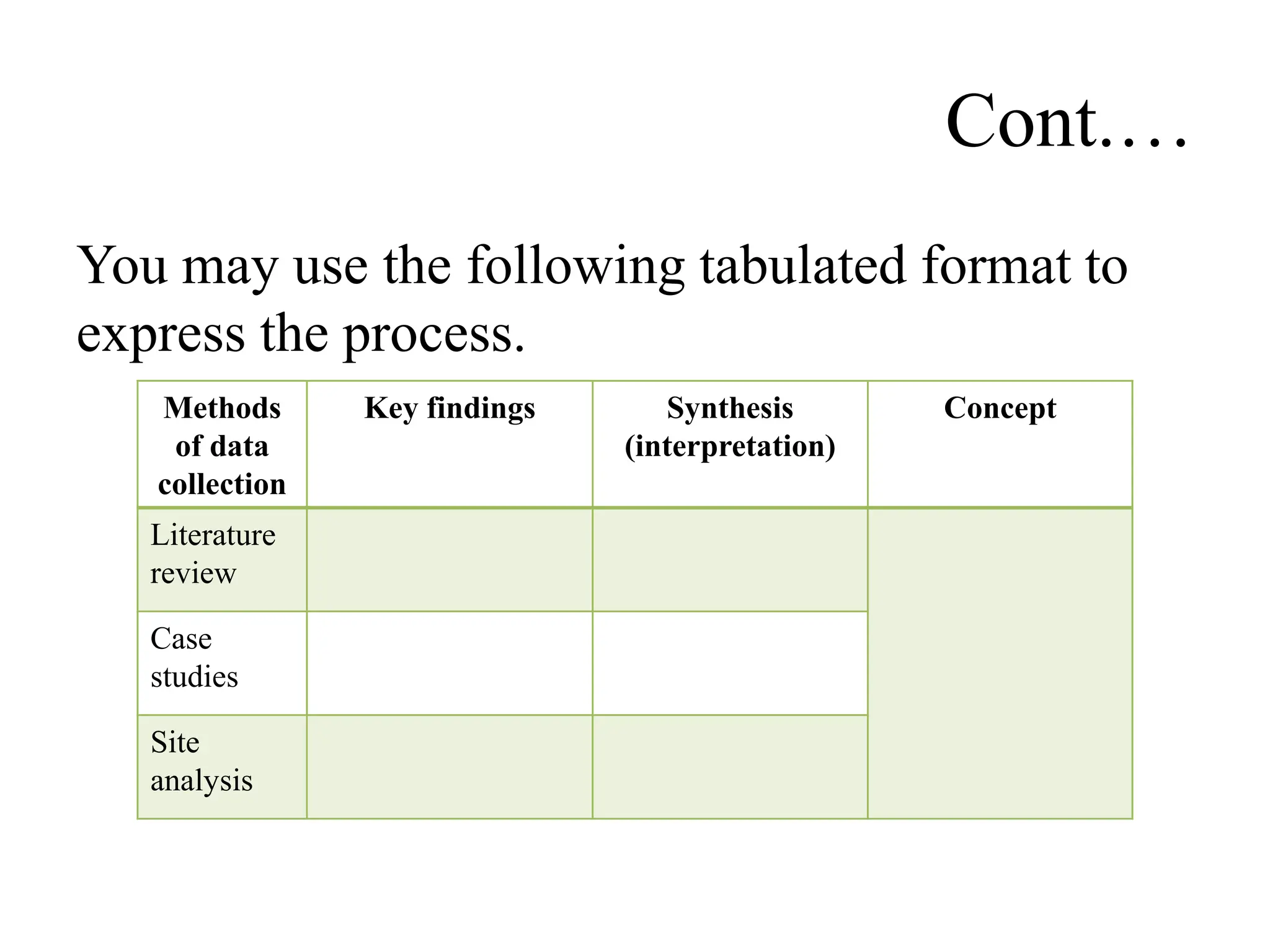 Cont….

You may use the following tabulated format to express the process.

| Methods of data collection | Key findings | Synthesis (interpretation) | Concept |
|---|---|---|---|
| Literature review | | | |
| Case studies | | | |
| Site analysis | | | |